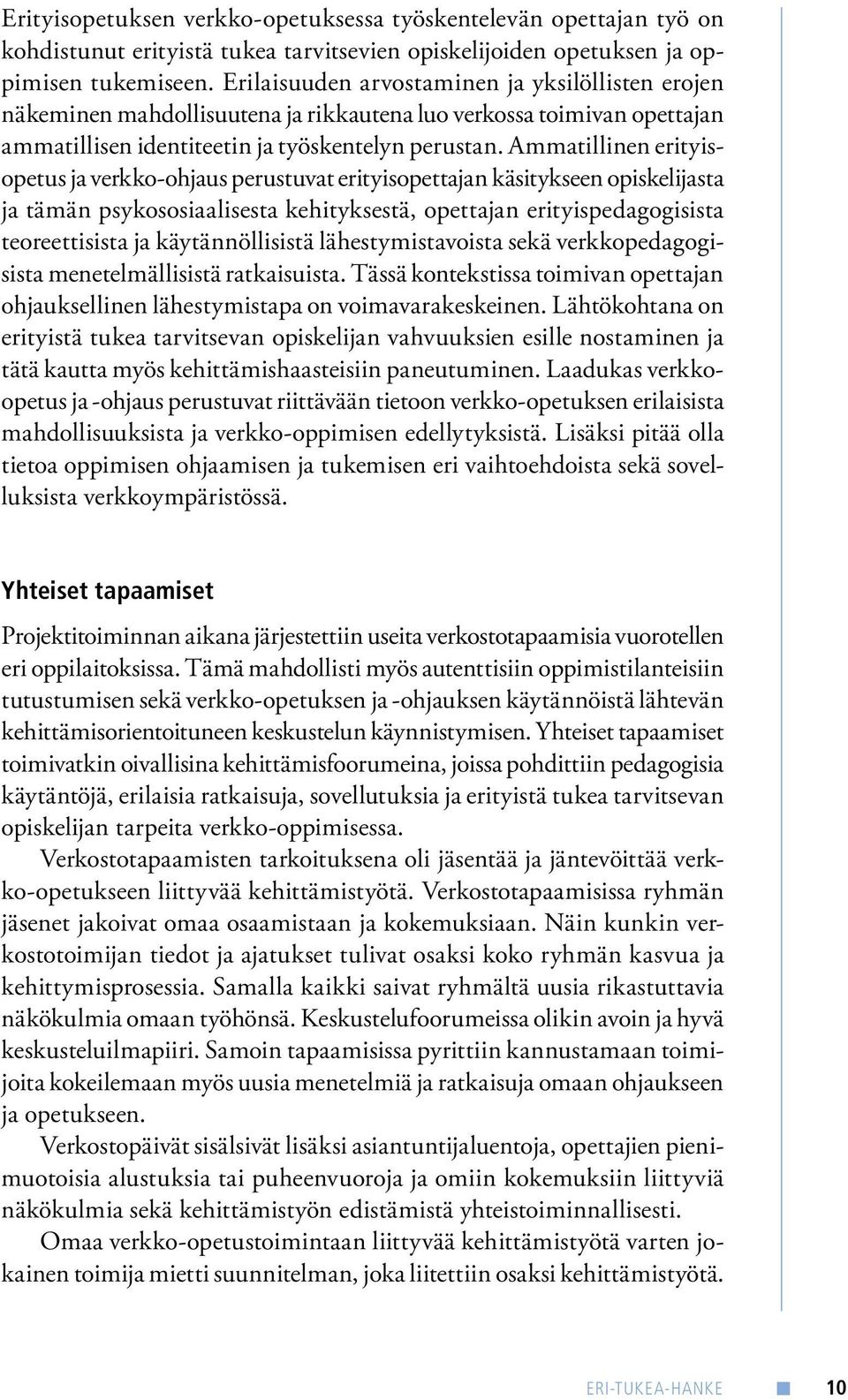 Erityisopetuksen verkko-opetuksessa työskentelevän opettajan työ on kohdistunut erityistä tukea tarvitsevien opiskelijoiden opetuksen ja oppimisen tukemiseen. Erilaisuuden arvostaminen ja yksilöllisten erojen näkeminen mahdollisuutena ja rikkautena luo verkossa toimivan opettajan ammatillisen identiteetin ja työskentelyn perustan. Ammatillinen erityisopetus ja verkko-ohjaus perustuvat erityisopettajan käsitykseen opiskelijasta ja tämän psykososiaalisesta kehityksestä, opettajan erityispedagogisista teoreettisista ja käytännöllisistä lähestymistavoista sekä verkkopedagogisista menetelmällisistä ratkaisuista. Tässä kontekstissa toimivan opettajan ohjauksellinen lähestymistapa on voimavarakeskeinen. Lähtökohtana on erityistä tukea tarvitsevan opiskelijan vahvuuksien esille nostaminen ja tätä kautta myös kehittämishaasteisiin paneutuminen. Laadukas verkko-opetus ja -ohjaus perustuvat riittävään tietoon verkko-opetuksen erilaisista mahdollisuuksista ja verkko-oppimisen edellytyksistä. Lisäksi pitää olla tietoa oppimisen ohjaamisen ja tukemisen eri vaihtoehdoista sekä sovelluksista verkkoympäristössä.

Yhteiset tapaamiset

Projektitoiminnan aikana järjestettiin useita verkostotapaamisia vuorotellen eri oppilaitoksissa. Tämä mahdollisti myös autenttisiin oppimistilanteisiin tutustumisen sekä verkko-opetuksen ja -ohjauksen käytännöistä lähtevän kehittämisorientoituneen keskustelun käynnistymisen. Yhteiset tapaamiset toimivatkin oivallisina kehittämisfoorumeina, joissa pohdittiin pedagogisia käytäntöjä, erilaisia ratkaisuja, sovellutuksia ja erityistä tukea tarvitsevan opiskelijan tarpeita verkko-oppimisessa.

Verkostotapaamisten tarkoituksena oli jäsentää ja jäntevöittää verkko-opetukseen liittyvää kehittämistyötä. Verkostotapaamisissa ryhmän jäsenet jakoivat omaa osaamistaan ja kokemuksiaan. Näin kunkin verkostotoimijan tiedot ja ajatukset tulivat osaksi koko ryhmän kasvua ja kehittymisprosessia. Samalla kaikki saivat ryhmältä uusia rikastuttavia näkökulmia omaan työhönsä. Keskustelufoorumeissa olikin avoin ja hyvä keskusteluilmapiiri. Samoin tapaamisissa pyrittiin kannustamaan toimijoita kokeilemaan myös uusia menetelmiä ja ratkaisuja omaan ohjaukseen ja opetukseen.

Verkostopäivät sisälsivät lisäksi asiantuntijaluentoja, opettajien pienimuotoisia alustuksia tai puheenvuoroja ja omiin kokemuksiin liittyviä näkökulmia sekä kehittämistyön edistämistä yhteistoiminnallisesti.

Omaa verkko-opetustoimintaan liittyvää kehittämistyötä varten jokainen toimija mietti suunnitelman, joka liitettiin osaksi kehittämistyötä.

ERI-TUKEA-HANKE 10